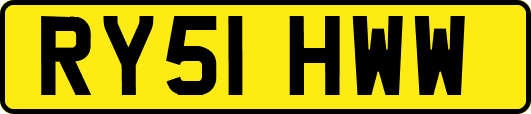 RY51 HWW